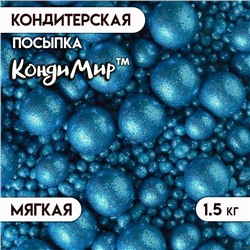 КОНДИТЕРСКАЯ
ПОСЫПКА
КондиМир™

МЯГКАЯ

1.5 кг